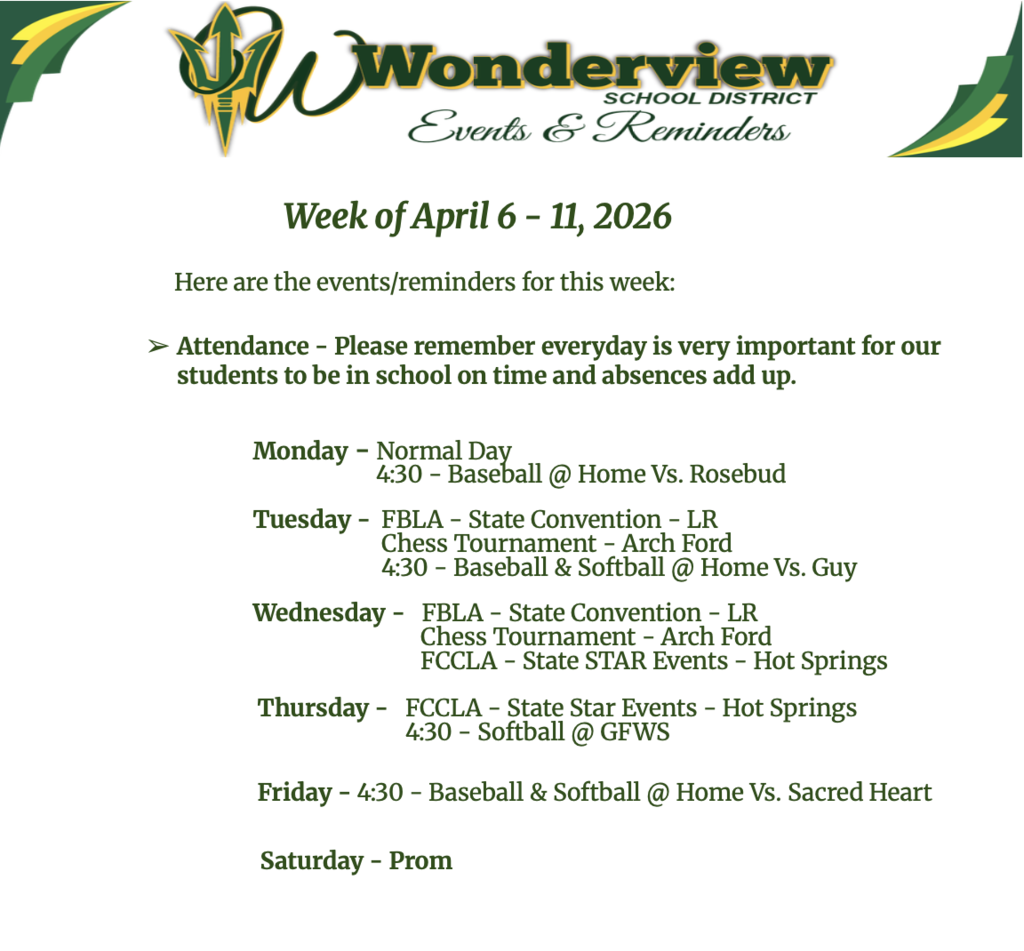 Wonderview
SCHOOL DISTRICT
Events & Reminders

Week of April 6 - 11, 2026

Here are the events/reminders for this week:

➢ Attendance - Please remember everyday is very important for our students to be in school on time and absences add up.

Monday - Normal Day
4:30 - Baseball @ Home Vs. Rosebud

Tuesday - FBLA - State Convention - LR
Chess Tournament - Arch Ford
4:30 - Baseball & Softball @ Home Vs. Guy

Wednesday - FBLA - State Convention - LR
Chess Tournament - Arch Ford
FCCLA - State STAR Events - Hot Springs

Thursday - FCCLA - State Star Events - Hot Springs
4:30 - Softball @ GFWS

Friday - 4:30 - Baseball & Softball @ Home Vs. Sacred Heart

Saturday - Prom